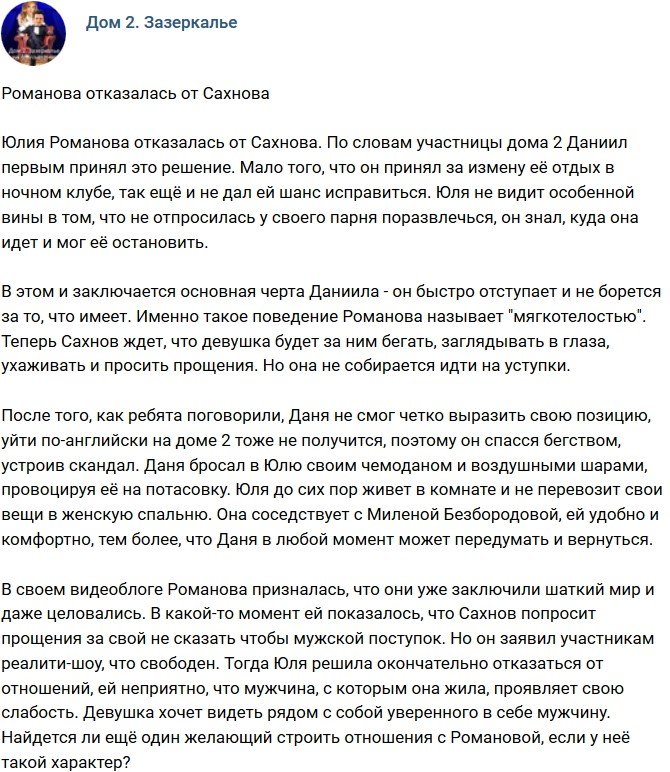 Дом 2. Зазеркалье

Романова отказалась от Сахнова

Юлия Романова отказалась от Сахнова. По словам участницы дома 2 Даниил первым принял это решение. Мало того, что он принял за измену её отдых в ночном клубе, так ещё и не дал ей шанс исправиться. Юля не видит особенной вины в том, что не отпросилась у своего парня поразвлечься, он знал, куда она идет и мог её остановить.

В этом и заключается основная черта Даниила - он быстро отступает и не борется за то, что имеет. Именно такое поведение Романова называет "мягкотелостью". Теперь Сахнов ждет, что девушка будет за ним бегать, заглядывать в глаза, ухаживать и просить прощения. Но она не собирается идти на уступки.

После того, как ребята поговорили, Даня не смог четко выразить свою позицию, уйти по-английски на доме 2 тоже не получится, поэтому он спасся бегством, устроив скандал. Даня бросал в Юлю своим чемоданом и воздушными шарами, провоцируя её на потасовку. Юля до сих пор живет в комнате и не перевозит свои вещи в женскую спальню. Она соседствует с Миленой Безбородовой, ей удобно и комфортно, тем более, что Даня в любой момент может передумать и вернуться.

В своем видеоблоге Романова призналась, что они уже заключили шаткий мир и даже целовались. В какой-то момент ей показалось, что Сахнов попросит прощения за свой не сказать чтобы мужской поступок. Но он заявил участникам реалити-шоу, что свободен. Тогда Юля решила окончательно отказаться от отношений, ей неприятно, что мужчина, с которым она жила, проявляет свою слабость. Девушка хочет видеть рядом с собой уверенного в себе мужчину. Найдется ли ещё один желающий строить отношения с Романовой, если у неё такой характер?